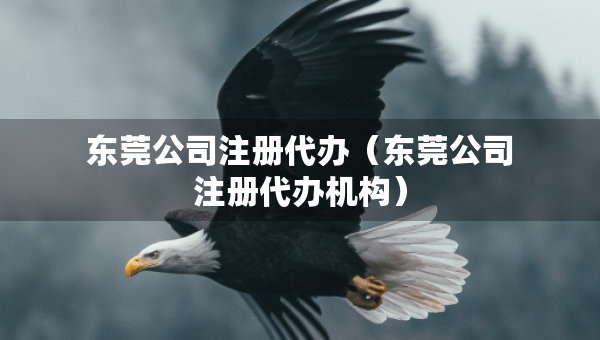 东莞公司注册代办（东莞公司注册代办机构）